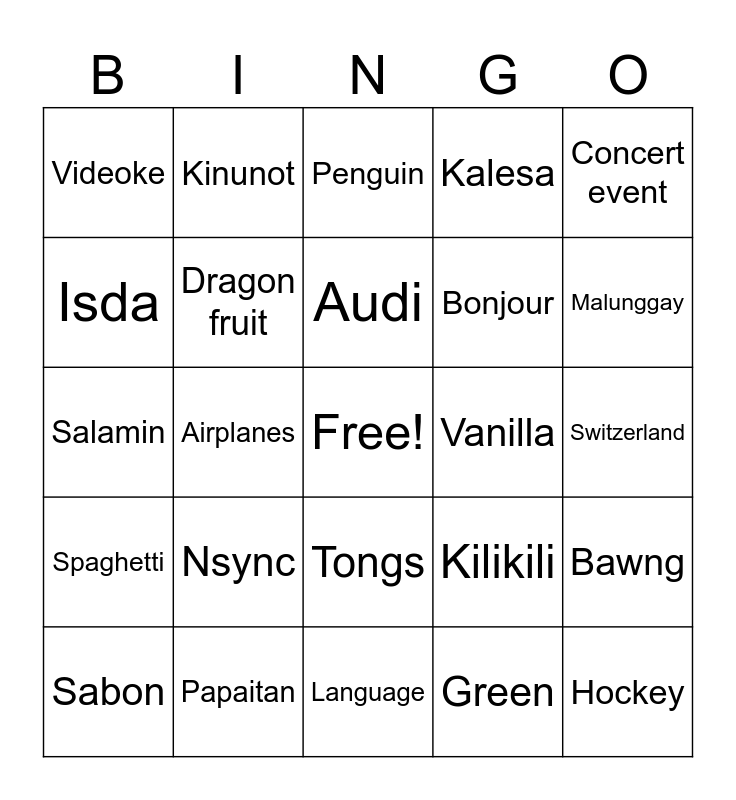 | B | I | N | G | O |
|---|---|---|---|---|
| Videoke | Kinunot | Penguin | Kalesa | Concert event |
| Isda | Dragon fruit | Audi | Bonjour | Malunggay |
| Salamin | Airplanes | Free! | Vanilla | Switzerland |
| Spaghetti | Nsync | Tongs | Kilikili | Bawng |
| Sabon | Papaitan | Language | Green | Hockey |